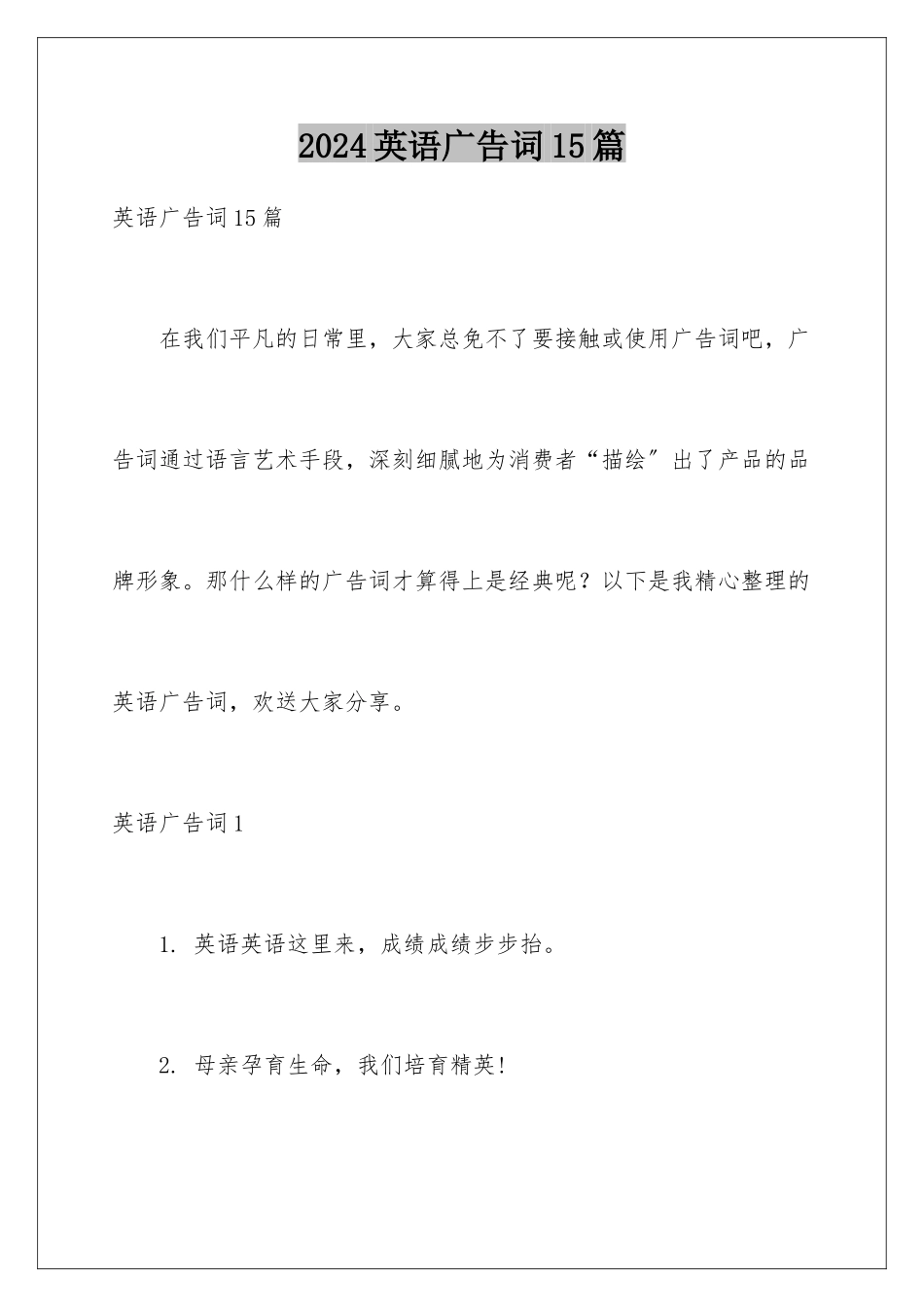 2024英语广告词15篇

英语广告词15篇

在我们平凡的日常里，大家总免不了要接触或使用广告词吧，广告词通过语言艺术手段，深刻细腻地为消费者“描绘”出了产品的品牌形象。那什么样的广告词才算得上是经典呢？以下是我精心整理的英语广告词，欢送大家分享。

英语广告词1

1. 英语英语这里来，成绩成绩步步抬。

2. 母亲孕育生命，我们培育精英!